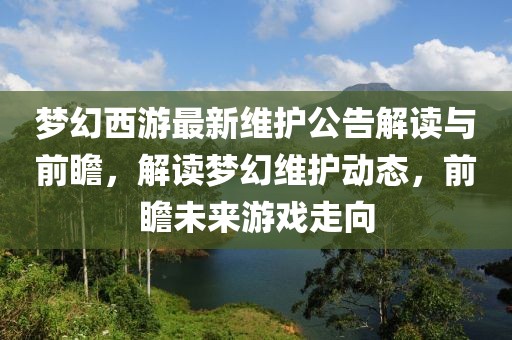 梦幻西游最新维护公告解读与前瞻，解读梦幻维护动态，前瞻未来游戏走向